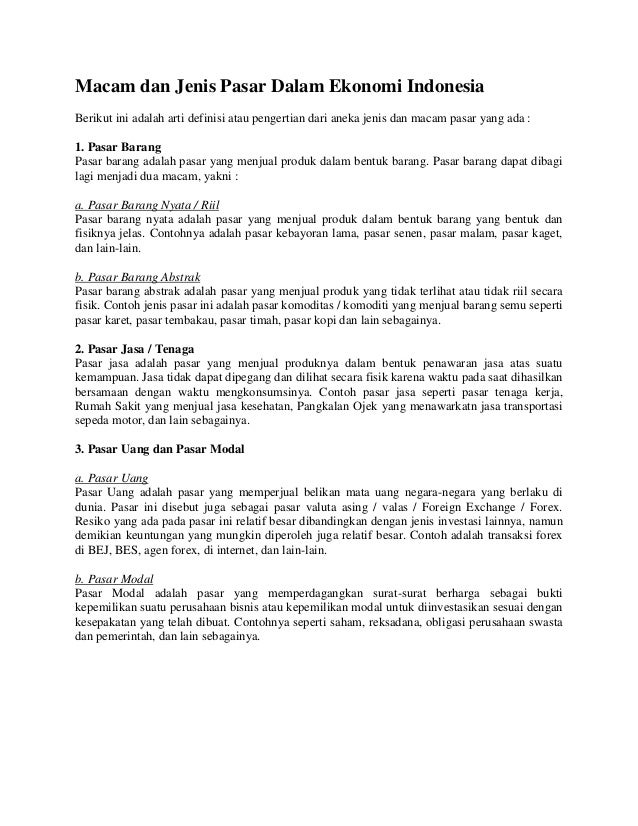 Macam dan Jenis Pasar Dalam Ekonomi Indonesia

Berikut ini adalah arti definisi atau pengertian dari aneka jenis dan macam pasar yang ada :

1. Pasar Barang
Pasar barang adalah pasar yang menjual produk dalam bentuk barang. Pasar barang dapat dibagi lagi menjadi dua macam, yakni :

a. Pasar Barang Nyata / Riil
Pasar barang nyata adalah pasar yang menjual produk dalam bentuk barang yang bentuk dan fisiknya jelas. Contohnya adalah pasar kebayoran lama, pasar senen, pasar malam, pasar kaget, dan lain-lain.

b. Pasar Barang Abstrak
Pasar barang abstrak adalah pasar yang menjual produk yang tidak terlihat atau tidak riil secara fisik. Contoh jenis pasar ini adalah pasar komoditas / komoditi yang menjual barang semu seperti pasar karet, pasar tembakau, pasar timah, pasar kopi dan lain sebagainya.

2. Pasar Jasa / Tenaga
Pasar jasa adalah pasar yang menjual produknya dalam bentuk penawaran jasa atas suatu kemampuan. Jasa tidak dapat dipegang dan dilihat secara fisik karena waktu pada saat dihasilkan bersamaan dengan waktu mengkonsumsinya. Contoh pasar jasa seperti pasar tenaga kerja, Rumah Sakit yang menjual jasa kesehatan, Pangkalan Ojek yang menawarkatn jasa transportasi sepeda motor, dan lain sebagainya.

3. Pasar Uang dan Pasar Modal

a. Pasar Uang
Pasar Uang adalah pasar yang memperjual belikan mata uang negara-negara yang berlaku di dunia. Pasar ini disebut juga sebagai pasar valuta asing / valas / Foreign Exchange / Forex. Resiko yang ada pada pasar ini relatif besar dibandingkan dengan jenis investasi lainnya, namun demikian keuntungan yang mungkin diperoleh juga relatif besar. Contoh adalah transaksi forex di BEJ, BES, agen forex, di internet, dan lain-lain.

b. Pasar Modal
Pasar Modal adalah pasar yang memperdagangkan surat-surat berharga sebagai bukti kepemilikan suatu perusahaan bisnis atau kepemilikan modal untuk diinvestasikan sesuai dengan kesepakatan yang telah dibuat. Contohnya seperti saham, reksadana, obligasi perusahaan swasta dan pemerintah, dan lain sebagainya.